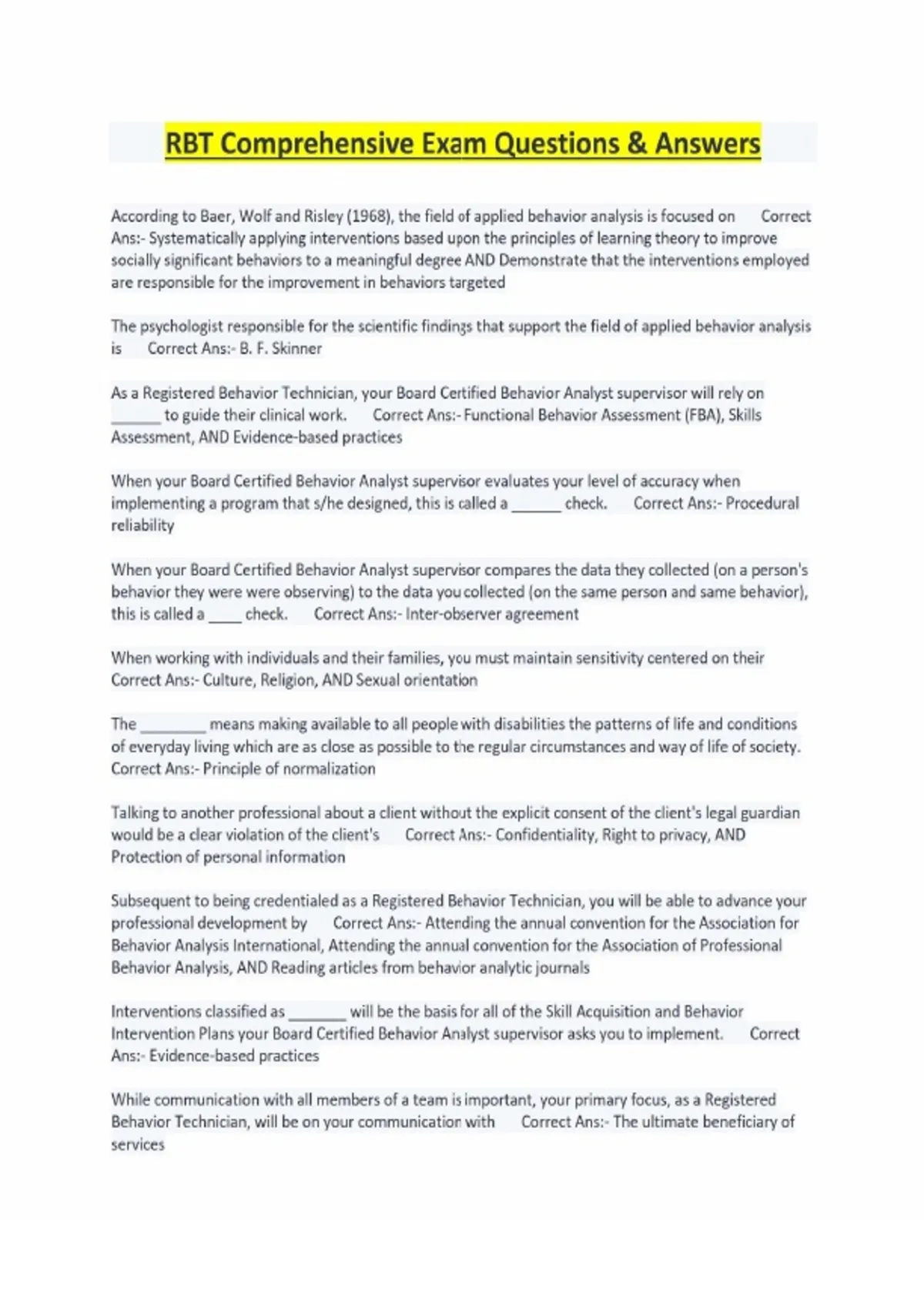 RBT Comprehensive Exam Questions & Answers

According to Baer, Wolf and Risley (1968), the field of applied behavior analysis is focused on Correct Ans:- Systematically applying interventions based upon the principles of learning theory to improve socially significant behaviors to a meaningful degree AND Demonstrate that the interventions employed are responsible for the improvement in behaviors targeted

The psychologist responsible for the scientific findings that support the field of applied behavior analysis is Correct Ans:- B. F. Skinner

As a Registered Behavior Technician, your Board Certified Behavior Analyst supervisor will rely on ______ to guide their clinical work. Correct Ans:- Functional Behavior Assessment (FBA), Skills Assessment, AND Evidence-based practices

When your Board Certified Behavior Analyst supervisor evaluates your level of accuracy when implementing a program that s/he designed, this is called a ______ check. Correct Ans:- Procedural reliability

When your Board Certified Behavior Analyst supervisor compares the data they collected (on a person's behavior they were were observing) to the data you collected (on the same person and same behavior), this is called a ____ check. Correct Ans:- Inter-observer agreement

When working with individuals and their families, you must maintain sensitivity centered on their Correct Ans:- Culture, Religion, AND Sexual orientation

The ________ means making available to all people with disabilities the patterns of life and conditions of everyday living which are as close as possible to the regular circumstances and way of life of society. Correct Ans:- Principle of normalization

Talking to another professional about a client without the explicit consent of the client's legal guardian would be a clear violation of the client's Correct Ans:- Confidentiality, Right to privacy, AND Protection of personal information

Subsequent to being credentialed as a Registered Behavior Technician, you will be able to advance your professional development by Correct Ans:- Attending the annual convention for the Association for Behavior Analysis International, Attending the annual convention for the Association of Professional Behavior Analysis, AND Reading articles from behavior analytic journals

Interventions classified as _______ will be the basis for all of the Skill Acquisition and Behavior Intervention Plans your Board Certified Behavior Analyst supervisor asks you to implement. Correct Ans:- Evidence-based practices

While communication with all members of a team is important, your primary focus, as a Registered Behavior Technician, will be on your communication with Correct Ans:- The ultimate beneficiary of services